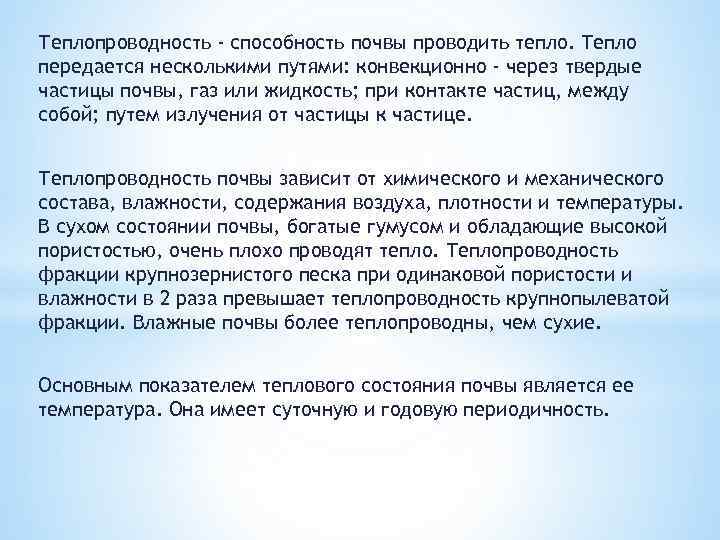 Теплопроводность - способность почвы проводить тепло. Тепло передается несколькими путями: конвекционно - через твердые частицы почвы, газ или жидкость; при контакте частиц, между собой; путем излучения от частицы к частице.

Теплопроводность почвы зависит от химического и механического состава, влажности, содержания воздуха, плотности и температуры. В сухом состоянии почвы, богатые гумусом и обладающие высокой пористостью, очень плохо проводят тепло. Теплопроводность фракции крупнозернистого песка при одинаковой пористости и влажности в 2 раза превышает теплопроводность крупнопылеватой фракции. Влажные почвы более теплопроводны, чем сухие.

Основным показателем теплового состояния почвы является ее температура. Она имеет суточную и годовую периодичность.